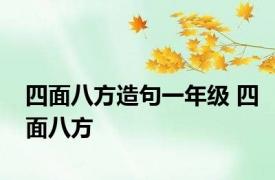 四面八方造句一年级 四面八方